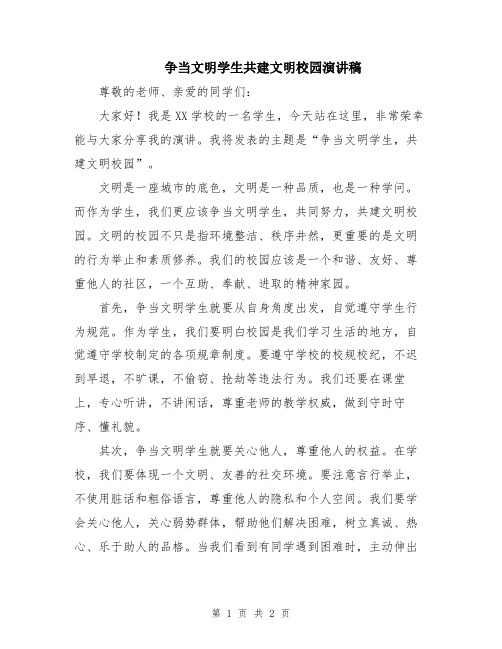 争当文明学生共建文明校园演讲稿

尊敬的老师、亲爱的同学们：

大家好！我是XX学校的一名学生，今天站在这里，非常荣幸能与大家分享我的演讲。我将发表的主题是“争当文明学生，共建文明校园”。

文明是一座城市的底色，文明是一种品质，也是一种学问。而作为学生，我们更应该争当文明学生，共同努力，共建文明校园。文明的校园不只是指环境整洁、秩序井然，更重要的是文明的行为举止和素质修养。我们的校园应该是一个和谐、友好、尊重他人的社区，一个互助、奉献、进取的精神家园。

首先，争当文明学生就要从自身角度出发，自觉遵守学生行为规范。作为学生，我们要明白校园是我们学习生活的地方，自觉遵守学校制定的各项规章制度。要遵守学校的校规校纪，不迟到早退，不旷课，不偷窃、抢劫等违法行为。我们还要在课堂上，专心听讲，不讲闲话，尊重老师的教学权威，做到守时守序、懂礼貌。

其次，争当文明学生就要关心他人，尊重他人的权益。在学校，我们要体现一个文明、友善的社交环境。要注意言行举止，不使用脏话和粗俗语言，尊重他人的隐私和个人空间。我们要学会关心他人，关心弱势群体，帮助他们解决困难，树立真诚、热心、乐于助人的品格。当我们看到有同学遇到困难时，主动伸出

第 1 页 共 2 页